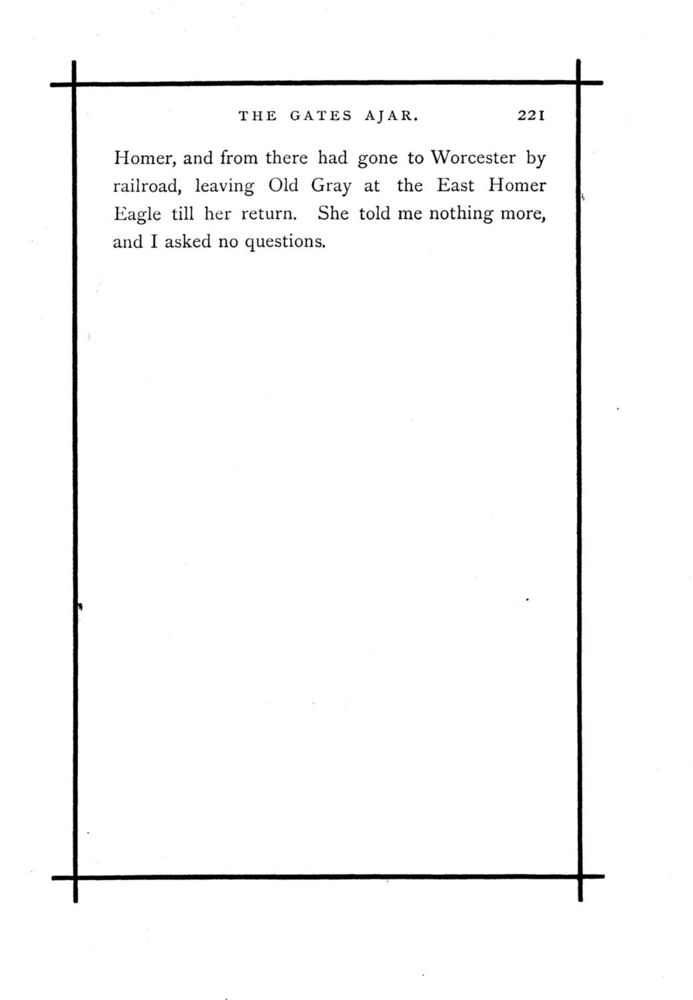 THE GATES AJAR. 221

Homer, and from there had gone to Worcester by railroad, leaving Old Gray at the East Homer Eagle till her return. She told me nothing more, and I asked no questions.